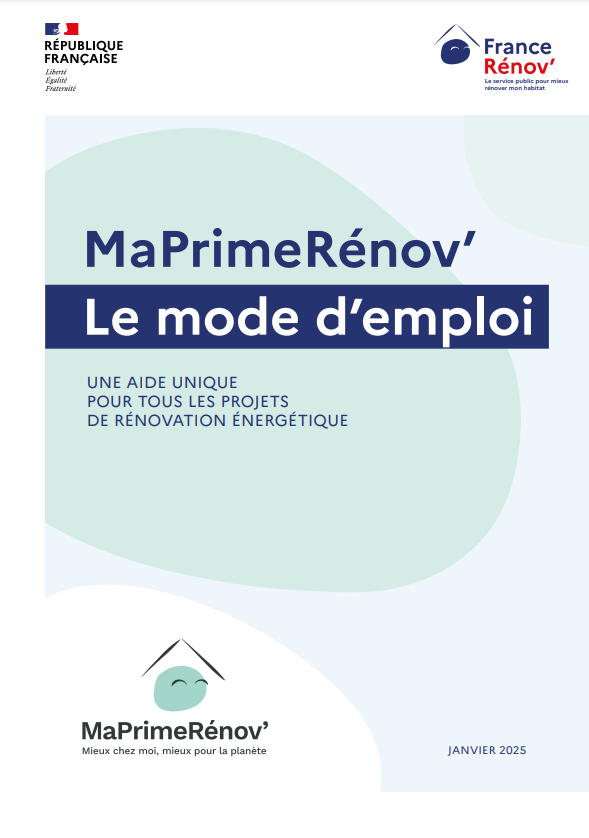 RÉPUBLIQUE FRANÇAISE
Liberté
Égalité
Fraternité

France Rénov'
Le service public pour mieux rénover mon habitat

MaPrimeRénov'
Le mode d'emploi

UNE AIDE UNIQUE
POUR TOUS LES PROJETS
DE RÉNOVATION ÉNERGÉTIQUE

MaPrimeRénov'
Mieux chez moi, mieux pour la planète

JANVIER 2025